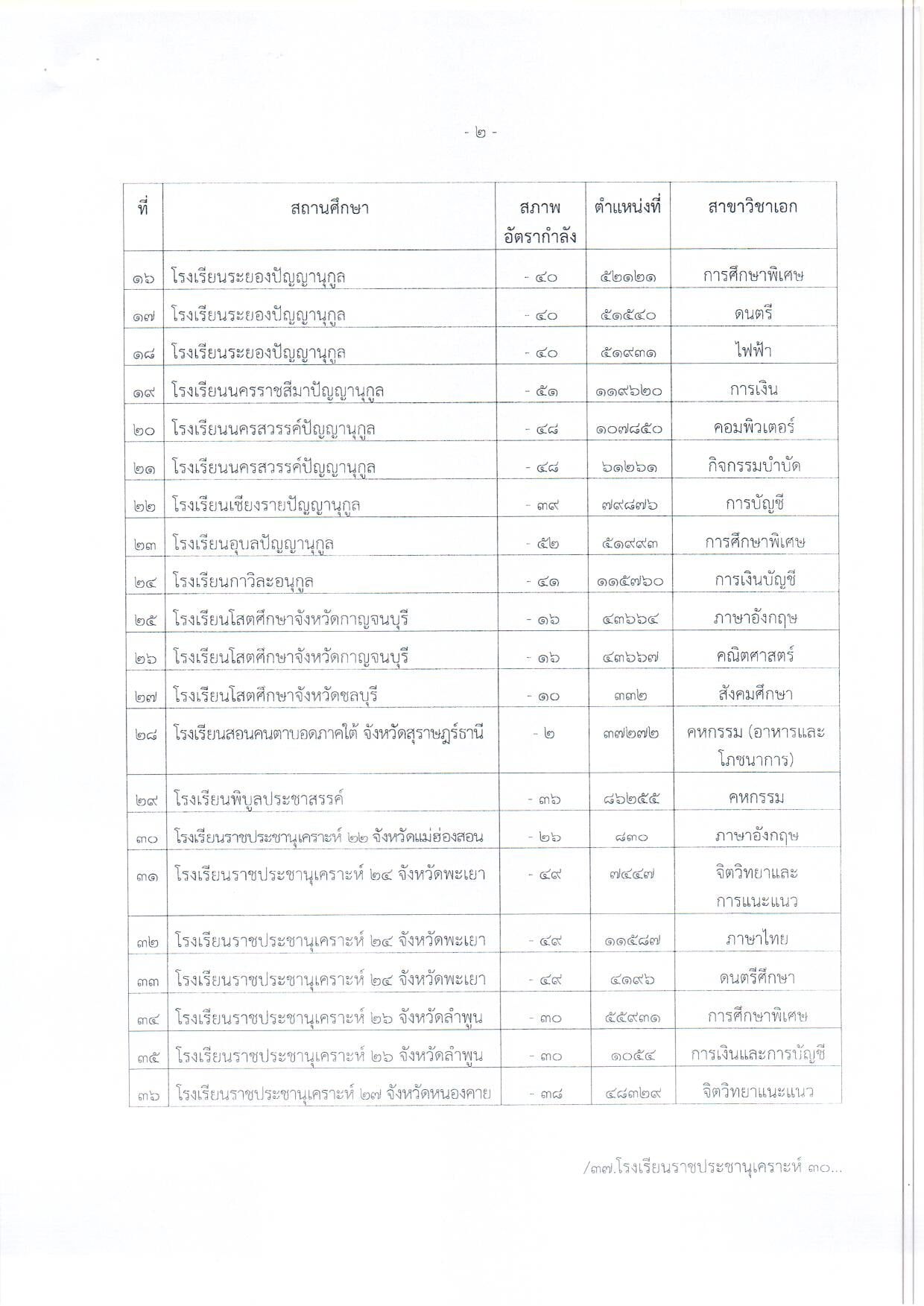 - ๒ -

| ที่ | สถานศึกษา | สภาพอัตรากำลัง | ตำแหน่งที่ | สาขาวิชาเอก |
|---|---|---|---|---|
| ๑๖ | โรงเรียนระยองปัญญานุกูล | - ๔๐ | ๕๒๑๒๑ | การศึกษาพิเศษ |
| ๑๗ | โรงเรียนระยองปัญญานุกูล | - ๔๐ | ๕๑๕๔๐ | ดนตรี |
| ๑๘ | โรงเรียนระยองปัญญานุกูล | - ๔๐ | ๕๑๙๓๑ | ไฟฟ้า |
| ๑๙ | โรงเรียนนครราชสีมาปัญญานุกูล | - ๕๑ | ๑๑๙๖๒๐ | การเงิน |
| ๒๐ | โรงเรียนนครสวรรค์ปัญญานุกูล | - ๔๘ | ๑๐๗๘๕๐ | คอมพิวเตอร์ |
| ๒๑ | โรงเรียนนครสวรรค์ปัญญานุกูล | - ๔๘ | ๖๑๒๖๑ | กิจกรรมบำบัด |
| ๒๒ | โรงเรียนเชียงรายปัญญานุกูล | - ๓๙ | ๗๙๘๗๖ | การบัญชี |
| ๒๓ | โรงเรียนอุบลปัญญานุกูล | - ๕๒ | ๕๑๙๙๓ | การศึกษาพิเศษ |
| ๒๔ | โรงเรียนกาวิละอนุกูล | - ๔๑ | ๑๑๕๗๖๐ | การเงินบัญชี |
| ๒๕ | โรงเรียนโสตศึกษาจังหวัดกาญจนบุรี | - ๑๖ | ๔๓๖๖๔ | ภาษาอังกฤษ |
| ๒๖ | โรงเรียนโสตศึกษาจังหวัดกาญจนบุรี | - ๑๖ | ๔๓๖๖๗ | คณิตศาสตร์ |
| ๒๗ | โรงเรียนโสตศึกษาจังหวัดชลบุรี | - ๑๐ | ๓๓๒ | สังคมศึกษา |
| ๒๘ | โรงเรียนสอนคนตาบอดภาคใต้ จังหวัดสุราษฎร์ธานี | - ๒ | ๓๗๒๗๒ | คหกรรม (อาหารและโภชนาการ) |
| ๒๙ | โรงเรียนพิบูลประชาสรรค์ | - ๓๖ | ๘๖๒๕๕ | คหกรรม |
| ๓๐ | โรงเรียนราชประชานุเคราะห์ ๒๒ จังหวัดแม่ฮ่องสอน | - ๒๖ | ๘๓๐ | ภาษาอังกฤษ |
| ๓๑ | โรงเรียนราชประชานุเคราะห์ ๒๔ จังหวัดพะเยา | - ๔๙ | ๗๔๔๗ | จิตวิทยาและการแนะแนว |
| ๓๒ | โรงเรียนราชประชานุเคราะห์ ๒๔ จังหวัดพะเยา | - ๔๙ | ๑๑๕๘๗ | ภาษาไทย |
| ๓๓ | โรงเรียนราชประชานุเคราะห์ ๒๔ จังหวัดพะเยา | - ๔๙ | ๔๑๙๖ | ดนตรีศึกษา |
| ๓๔ | โรงเรียนราชประชานุเคราะห์ ๒๖ จังหวัดลำพูน | - ๓๐ | ๕๕๙๓๑ | การศึกษาพิเศษ |
| ๓๕ | โรงเรียนราชประชานุเคราะห์ ๒๖ จังหวัดลำพูน | - ๓๐ | ๑๐๕๔ | การเงินและการบัญชี |
| ๓๖ | โรงเรียนราชประชานุเคราะห์ ๒๗ จังหวัดหนองคาย | - ๓๘ | ๔๘๓๒๙ | จิตวิทยาแนะแนว |

/๓๗.โรงเรียนราชประชานุเคราะห์ ๓๐...